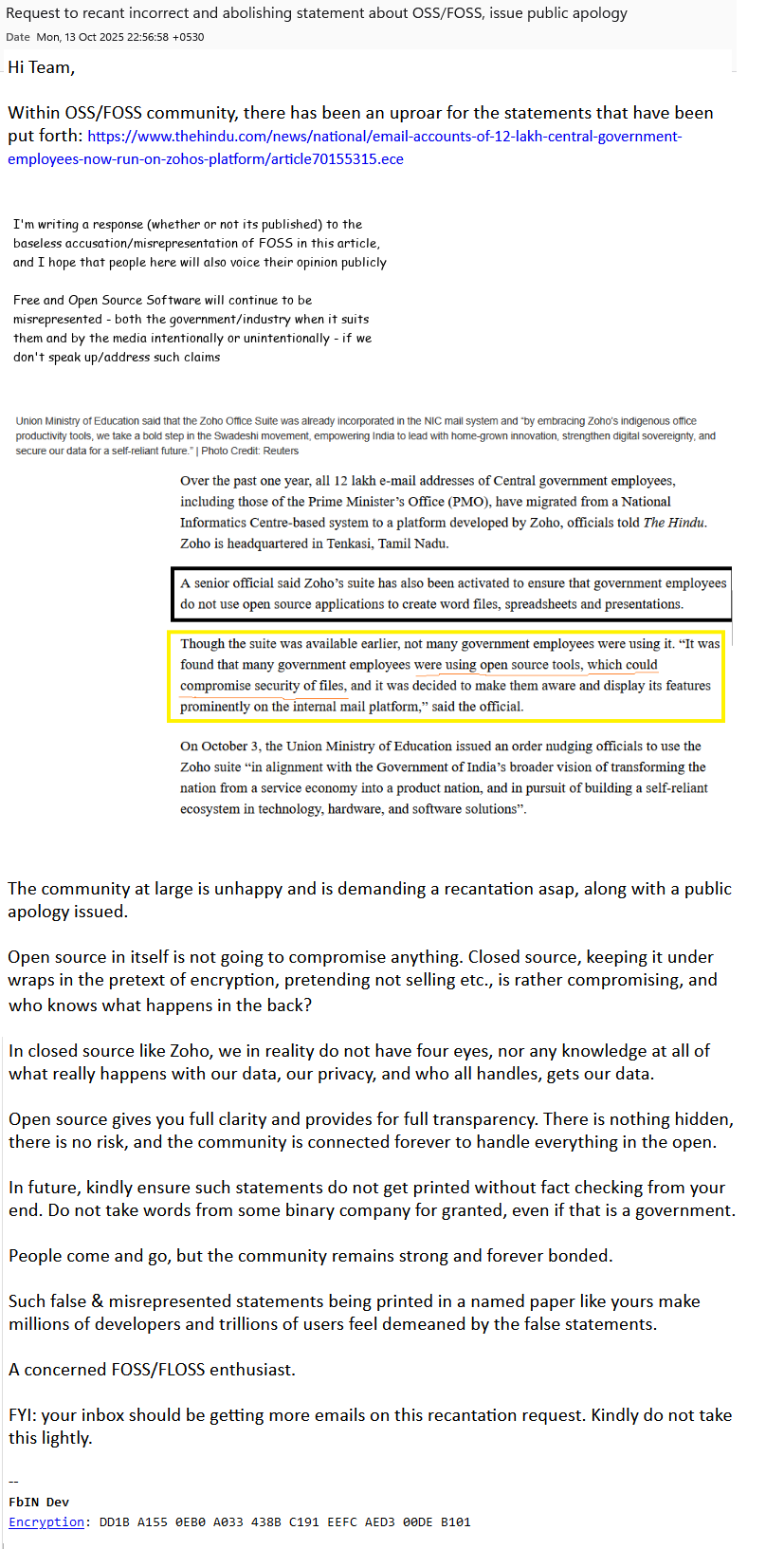 Request to recant incorrect and abolishing statement about OSS/FOSS, issue public apology
Date Mon, 13 Oct 2025 22:56:58 +0530

Hi Team,

Within OSS/FOSS community, there has been an uproar for the statements that have been put forth: https://www.thehindu.com/news/national/email-accounts-of-12-lakh-central-government-employees-now-run-on-zohos-platform/article70155315.ece

I'm writing a response (whether or not its published) to the baseless accusation/misrepresentation of FOSS in this article, and I hope that people here will also voice their opinion publicly

Free and Open Source Software will continue to be misrepresented - both the government/industry when it suits them and by the media intentionally or unintentionally - if we don't speak up/address such claims

Union Ministry of Education said that the Zoho Office Suite was already incorporated in the NIC mail system and "by embracing Zoho's indigenous office productivity tools, we take a bold step in the Swadeshi movement, empowering India to lead with home-grown innovation, strengthen digital sovereignty, and secure our data for a self-reliant future." | Photo Credit: Reuters

Over the past one year, all 12 lakh e-mail addresses of Central government employees, including those of the Prime Minister's Office (PMO), have migrated from a National Informatics Centre-based system to a platform developed by Zoho, officials told The Hindu. Zoho is headquartered in Tenkasi, Tamil Nadu.

A senior official said Zoho's suite has also been activated to ensure that government employees do not use open source applications to create word files, spreadsheets and presentations.

Though the suite was available earlier, not many government employees were using it. "It was found that many government employees were using open source tools, which could compromise security of files, and it was decided to make them aware and display its features prominently on the internal mail platform," said the official.

On October 3, the Union Ministry of Education issued an order nudging officials to use the Zoho suite "in alignment with the Government of India's broader vision of transforming the nation from a service economy into a product nation, and in pursuit of building a self-reliant ecosystem in technology, hardware, and software solutions".

The community at large is unhappy and is demanding a recantation asap, along with a public apology issued.

Open source in itself is not going to compromise anything. Closed source, keeping it under wraps in the pretext of encryption, pretending not selling etc., is rather compromising, and who knows what happens in the back?

In closed source like Zoho, we in reality do not have four eyes, nor any knowledge at all of what really happens with our data, our privacy, and who all handles, gets our data.

Open source gives you full clarity and provides for full transparency. There is nothing hidden, there is no risk, and the community is connected forever to handle everything in the open.

In future, kindly ensure such statements do not get printed without fact checking from your end. Do not take words from some binary company for granted, even if that is a government.

People come and go, but the community remains strong and forever bonded.

Such false & misrepresented statements being printed in a named paper like yours make millions of developers and trillions of users feel demeaned by the false statements.

A concerned FOSS/FLOSS enthusiast.

FYI: your inbox should be getting more emails on this recantation request. Kindly do not take this lightly.

--
FbIN Dev
Encryption: DD1B A155 0EB0 A033 438B C191 EEFC AED3 00DE B101